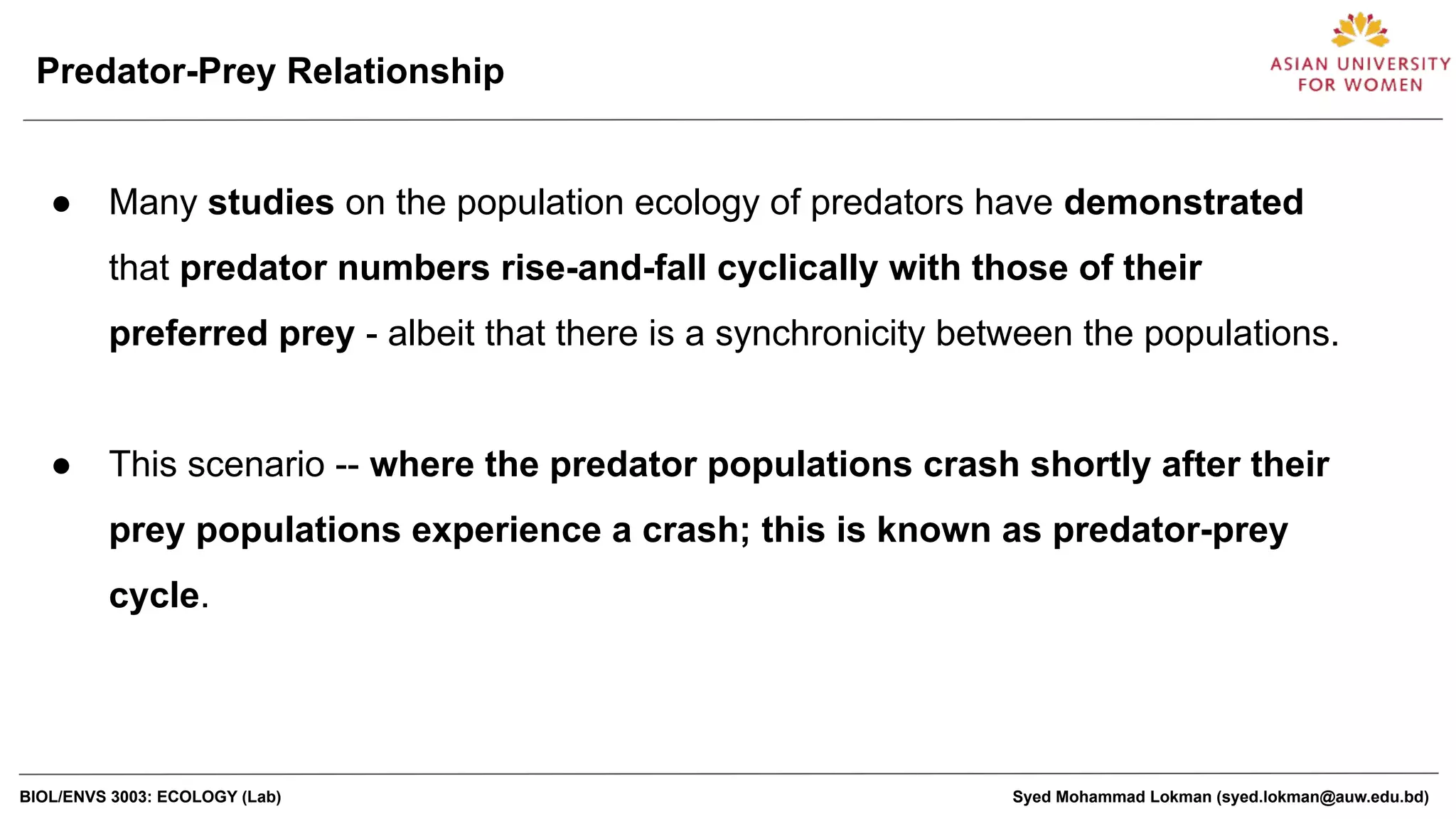 Predator-Prey Relationship

ASIAN UNIVERSITY FOR WOMEN

● Many studies on the population ecology of predators have demonstrated that predator numbers rise-and-fall cyclically with those of their preferred prey - albeit that there is a synchronicity between the populations.

● This scenario -- where the predator populations crash shortly after their prey populations experience a crash; this is known as predator-prey cycle.

BIOL/ENVS 3003: ECOLOGY (Lab)

Syed Mohammad Lokman (syed.lokman@auw.edu.bd)